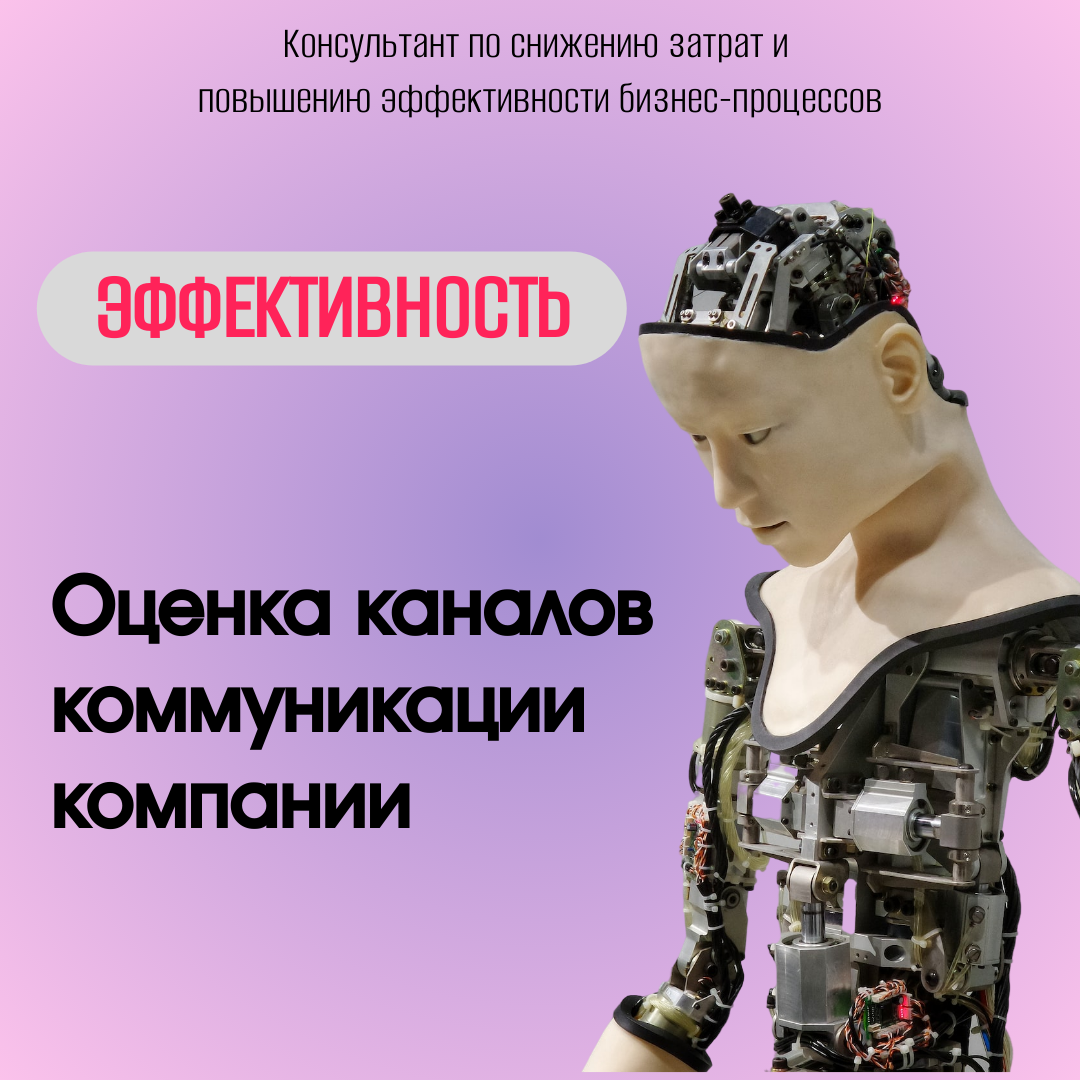 Консультант по снижению затрат и повышению эффективности бизнес-процессов

ЭФФЕКТИВНОСТЬ

Оценка каналов коммуникации компании